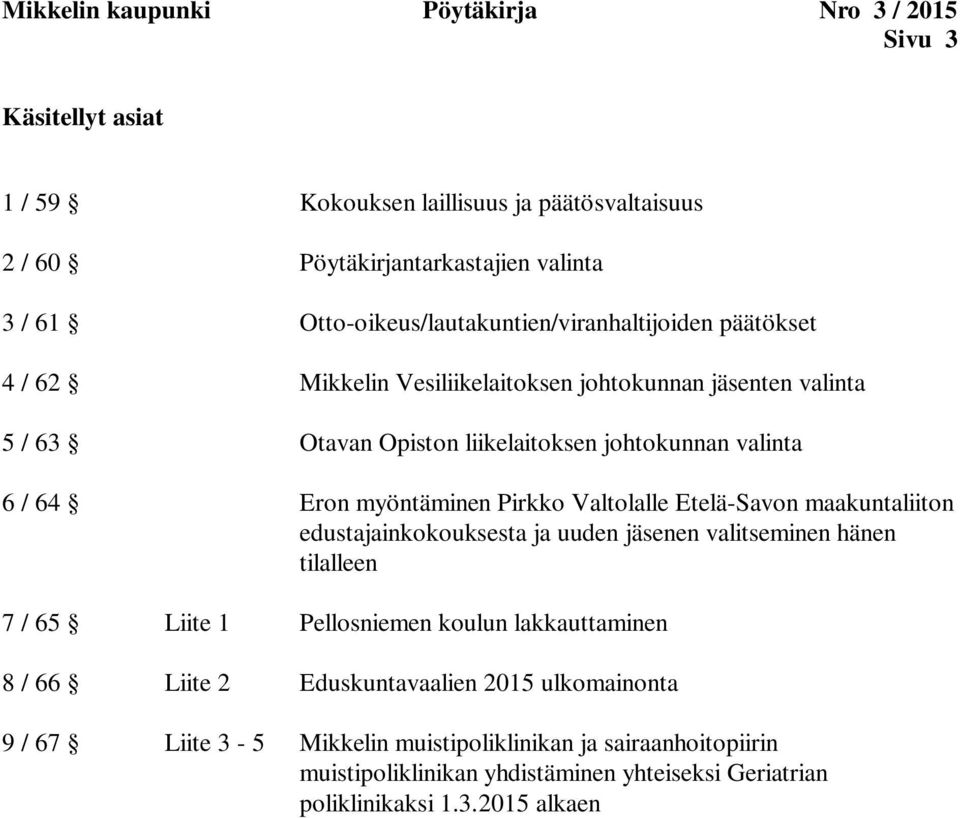 Mikkelin kaupunki Pöytäkirja Nro 3 / 2015
Sivu 3

Käsitellyt asiat

| | | |
|---|---|---|
| 1 / 59 § | | Kokouksen laillisuus ja päätösvaltaisuus |
| 2 / 60 § | | Pöytäkirjantarkastajien valinta |
| 3 / 61 § | | Otto-oikeus/lautakuntien/viranhaltijoiden päätökset |
| 4 / 62 § | | Mikkelin Vesiliikelaitoksen johtokunnan jäsenten valinta |
| 5 / 63 § | | Otavan Opiston liikelaitoksen johtokunnan valinta |
| 6 / 64 § | | Eron myöntäminen Pirkko Valtolalle Etelä-Savon maakuntaliiton edustajainkokouksesta ja uuden jäsenen valitseminen hänen tilalleen |
| 7 / 65 § | Liite 1 | Pellosniemen koulun lakkauttaminen |
| 8 / 66 § | Liite 2 | Eduskuntavaalien 2015 ulkomainonta |
| 9 / 67 § | Liite 3 - 5 | Mikkelin muistipoliklinikan ja sairaanhoitopiirin muistipoliklinikan yhdistäminen yhteiseksi Geriatrian poliklinikaksi 1.3.2015 alkaen |